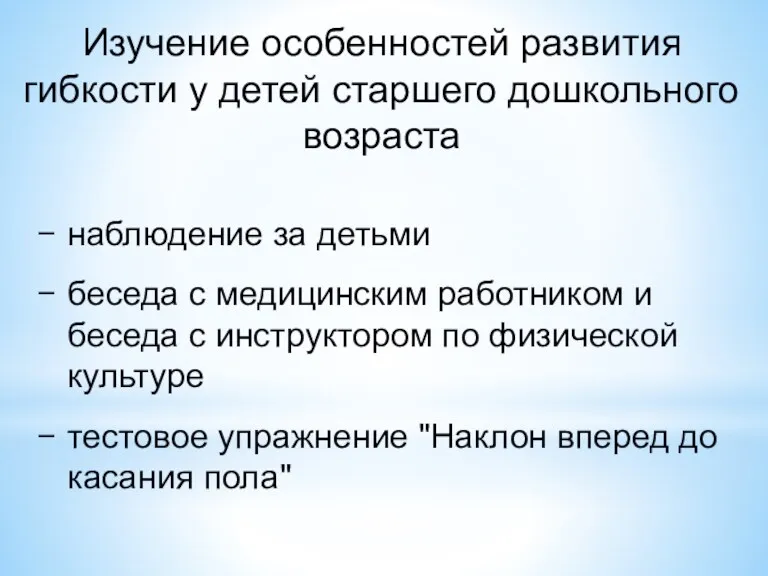 Изучение особенностей развития гибкости у детей старшего дошкольного возраста

– наблюдение за детьми

– беседа с медицинским работником и беседа с инструктором по физической культуре

– тестовое упражнение "Наклон вперед до касания пола"